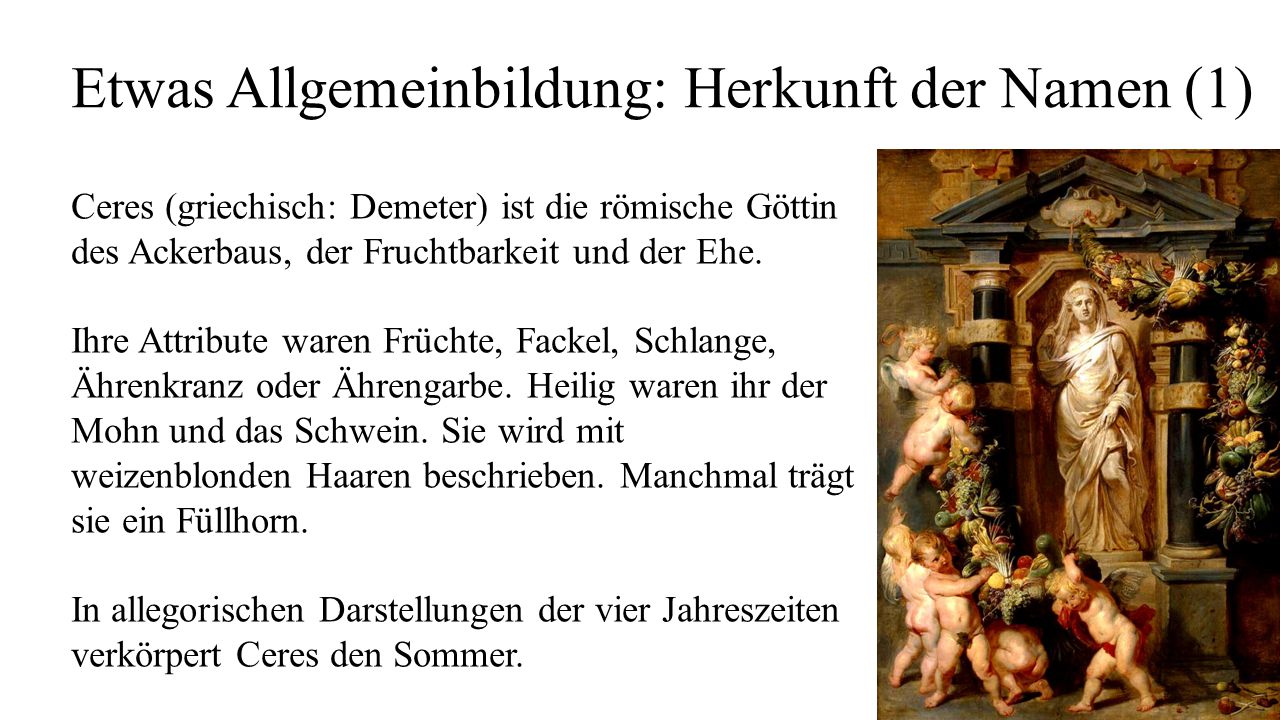 Etwas Allgemeinbildung: Herkunft der Namen (1)

Ceres (griechisch: Demeter) ist die römische Göttin des Ackerbaus, der Fruchtbarkeit und der Ehe.

Ihre Attribute waren Früchte, Fackel, Schlange, Ährenkranz oder Ährengarbe. Heilig waren ihr der Mohn und das Schwein. Sie wird mit weizenblonden Haaren beschrieben. Manchmal trägt sie ein Füllhorn.

In allegorischen Darstellungen der vier Jahreszeiten verkörpert Ceres den Sommer.